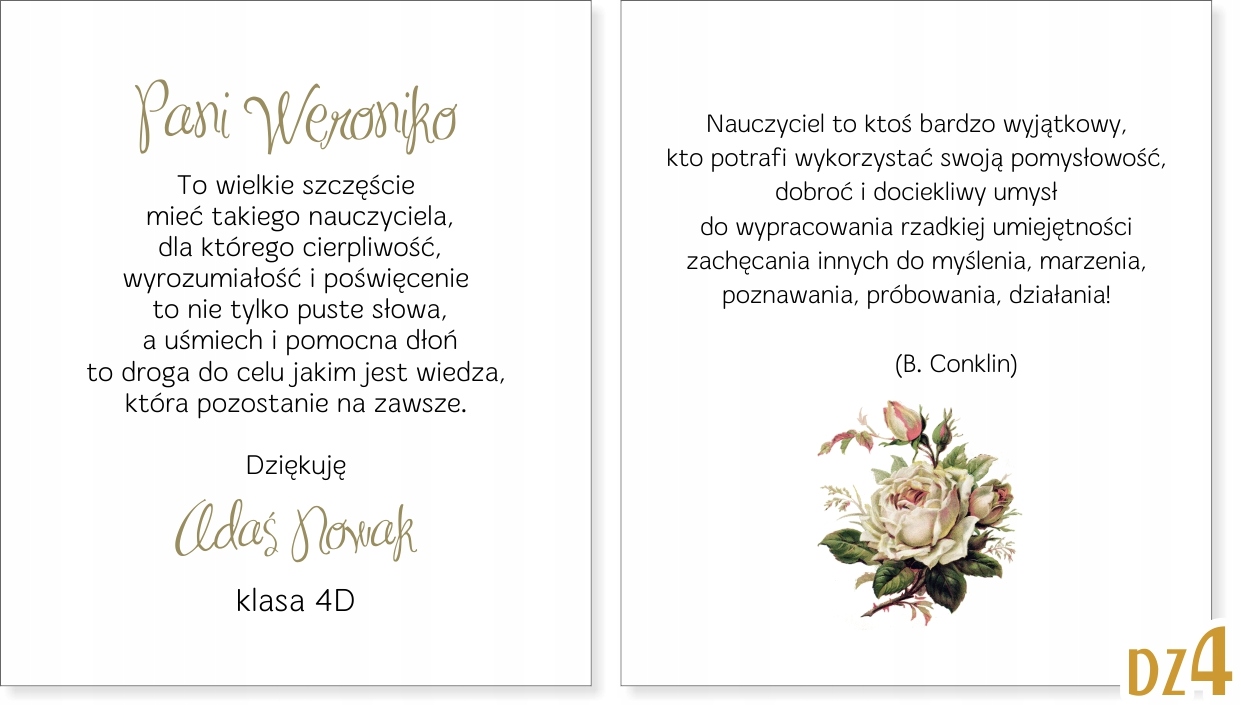 Pani Weroniko

To wielkie szczęście
mieć takiego nauczyciela,
dla którego cierpliwość,
wyrozumiałość i poświęcenie
to nie tylko puste słowa,
a uśmiech i pomocna dłoń
to droga do celu jakim jest wiedza,
która pozostanie na zawsze.

Dziękuję

Adaś Nowak

klasa 4D

Nauczyciel to ktoś bardzo wyjątkowy,
kto potrafi wykorzystać swoją pomysłowość,
dobroć i dociekliwy umysł
do wypracowania rzadkiej umiejętności
zachęcania innych do myślenia, marzenia,
poznawania, próbowania, działania!

(B. Conklin)

DZ4